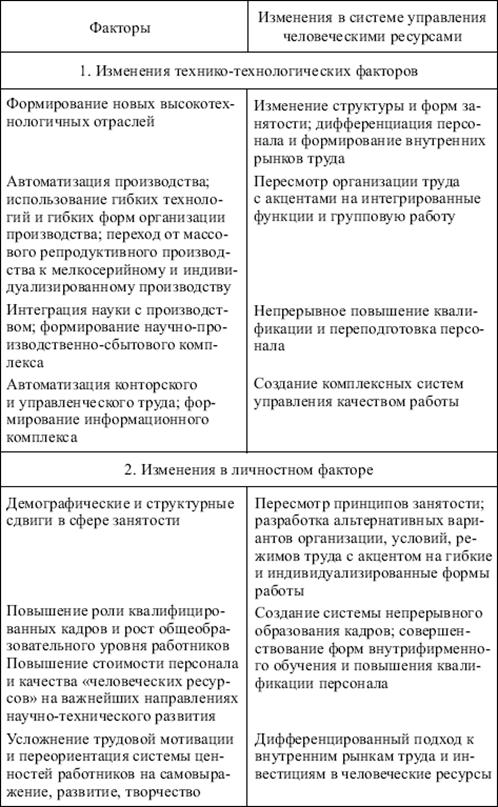 | Факторы | Изменения в системе управления человеческими ресурсами |
|---|---|
| 1. Изменения технико-технологических факторов | |
| Формирование новых высокотехнологичных отраслей | Изменение структуры и форм занятости; дифференциация персонала и формирование внутренних рынков труда |
| Автоматизация производства; использование гибких технологий и гибких форм организации производства; переход от массового репродуктивного производства к мелкосерийному и индивидуализированному производству | Пересмотр организации труда с акцентами на интегрированные функции и групповую работу |
| Интеграция науки с производством; формирование научно-производственно-сбытового комплекса | Непрерывное повышение квалификации и переподготовка персонала |
| Автоматизация конторского и управленческого труда; формирование информационного комплекса | Создание комплексных систем управления качеством работы |
| 2. Изменения в личностном факторе | |
| Демографические и структурные сдвиги в сфере занятости | Пересмотр принципов занятости; разработка альтернативных вариантов организации, условий, режимов труда с акцентом на гибкие и индивидуализированные формы работы |
| Повышение роли квалифицированных кадров и рост общеобразовательного уровня работников Повышение стоимости персонала и качества «человеческих ресурсов» на важнейших направлениях научно-технического развития | Создание системы непрерывного образования кадров; совершенствование форм внутрифирменного обучения и повышения квалификации персонала |
| Усложнение трудовой мотивации и переориентация системы ценностей работников на самовыражение, развитие, творчество | Дифференцированный подход к внутренним рынкам труда и инвестициям в человеческие ресурсы |